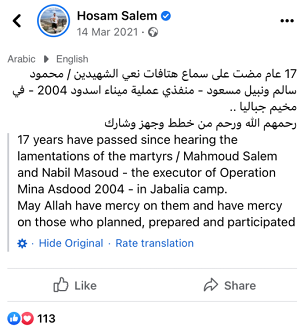 Hosam Salem
14 Mar 2021 ·

Arabic ▶ English
17 عام مضت على سماع هتافات نعي الشهيدين / محمود سالم ونبيل مسعود - منفذي عملية ميناء اسدود 2004 - في مخيم جباليا ..
رحمهم الله ورحم من خطط وجهز وشارك

17 years have passed since hearing the lamentations of the martyrs / Mahmoud Salem and Nabil Masoud - the executor of Operation Mina Asdood 2004 - in Jabalia camp.
May Allah have mercy on them and have mercy on those who planned, prepared and participated

· Hide Original · Rate translation

Like
Share

113